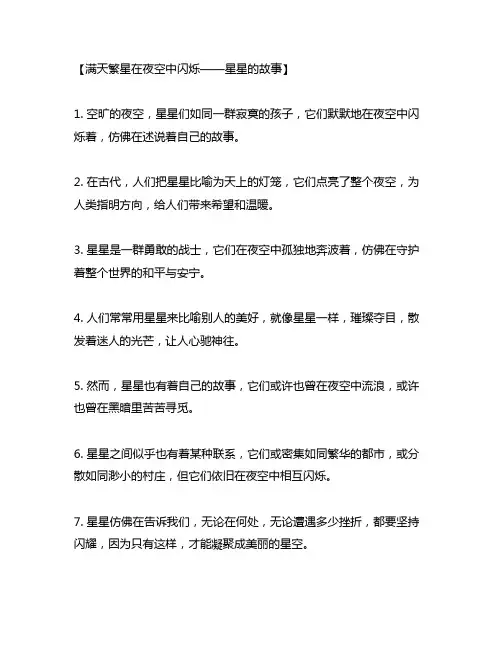 【满天繁星在夜空中闪烁——星星的故事】

1. 空旷的夜空，星星们如同一群寂寞的孩子，它们默默地在夜空中闪烁着，仿佛在述说着自己的故事。

2. 在古代，人们把星星比喻为天上的灯笼，它们点亮了整个夜空，为人类指明方向，给人们带来希望和温暖。

3. 星星是一群勇敢的战士，它们在夜空中孤独地奔波着，仿佛在守护着整个世界的和平与安宁。

4. 人们常常用星星来比喻别人的美好，就像星星一样，璀璨夺目，散发着迷人的光芒，让人心驰神往。

5. 然而，星星也有着自己的故事，它们或许也曾在夜空中流浪，或许也曾在黑暗里苦苦寻觅。

6. 星星之间似乎也有着某种联系，它们或密集如同繁华的都市，或分散如同渺小的村庄，但它们依旧在夜空中相互闪烁。

7. 星星仿佛在告诉我们，无论在何处，无论遭遇多少挫折，都要坚持闪耀，因为只有这样，才能凝聚成美丽的星空。